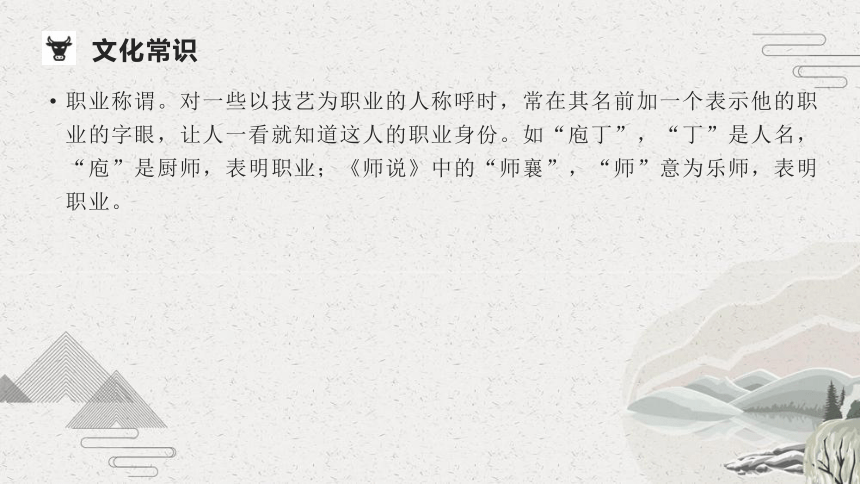 文化常识

• 职业称谓。对一些以技艺为职业的人称呼时，常在其名前加一个表示他的职业的字眼，让人一看就知道这人的职业身份。如“庖丁”，“丁”是人名，“庖”是厨师，表明职业；《师说》中的“师襄”，“师”意为乐师，表明职业。